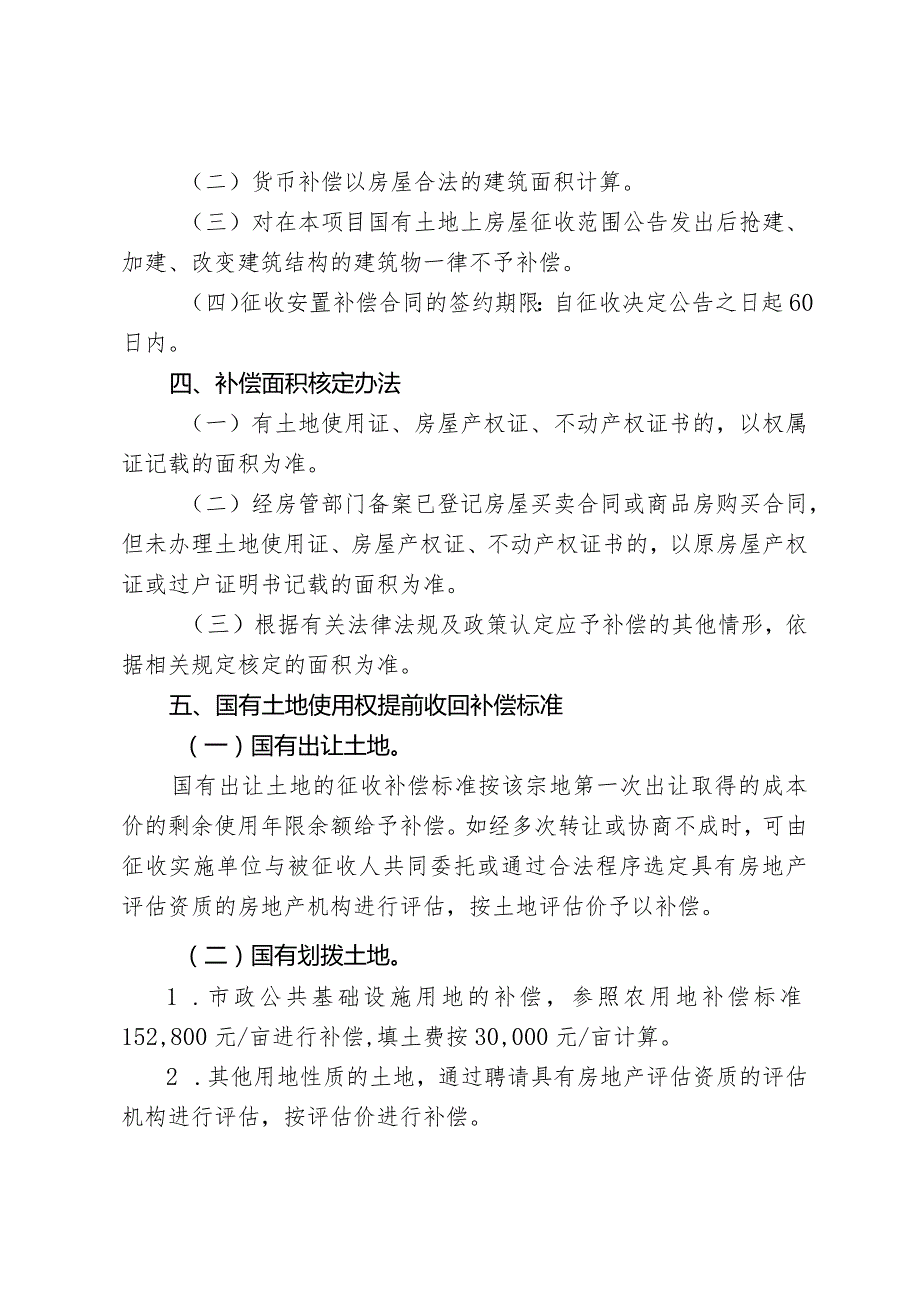 （二）货币补偿以房屋合法的建筑面积计算。

（三）对在本项目国有土地上房屋征收范围公告发出后抢建、加建、改变建筑结构的建筑物一律不予补偿。

（四）征收安置补偿合同的签约期限：自征收决定公告之日起60日内。

四、补偿面积核定办法

（一）有土地使用证、房屋产权证、不动产权证书的，以权属证记载的面积为准。

（二）经房管部门备案已登记房屋买卖合同或商品房购买合同，但未办理土地使用证、房屋产权证、不动产权证书的，以原房屋产权证或过户证明书记载的面积为准。

（三）根据有关法律法规及政策认定应予补偿的其他情形，依据相关规定核定的面积为准。

五、国有土地使用权提前收回补偿标准

（一）国有出让土地。

国有出让土地的征收补偿标准按该宗地第一次出让取得的成本价的剩余使用年限余额给予补偿。如经多次转让或协商不成时，可由征收实施单位与被征收人共同委托或通过合法程序选定具有房地产评估资质的房地产机构进行评估，按土地评估价予以补偿。

（二）国有划拨土地。

1．市政公共基础设施用地的补偿，参照农用地补偿标准152,800元/亩进行补偿，填土费按30,000元/亩计算。

2．其他用地性质的土地，通过聘请具有房地产评估资质的评估机构进行评估，按评估价进行补偿。